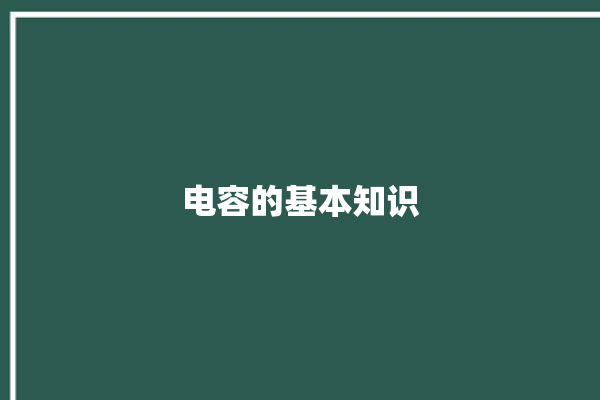 电容的基本知识